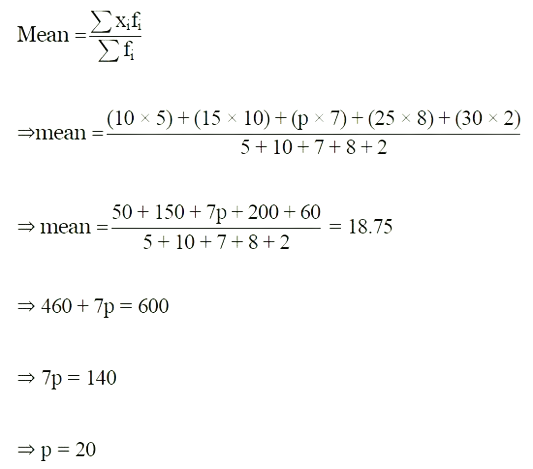 $\text{Mean} = \frac{\sum x_i f_i}{\sum f_i}$

$\Rightarrow \text{mean} = \frac{(10 \times 5) + (15 \times 10) + (p \times 7) + (25 \times 8) + (30 \times 2)}{5 + 10 + 7 + 8 + 2}$

$\Rightarrow \text{mean} = \frac{50 + 150 + 7p + 200 + 60}{5 + 10 + 7 + 8 + 2} = 18.75$

$\Rightarrow 460 + 7p = 600$

$\Rightarrow 7p = 140$

$\Rightarrow p = 20$